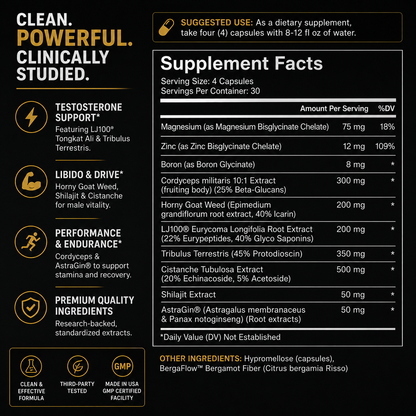 CLEAN.
POWERFUL.
CLINICALLY STUDIED.

TESTOSTERONE SUPPORT*
Featuring LJ100® Tongkat Ali & Tribulus Terrestris.

LIBIDO & DRIVE*
Horny Goat Weed, Shilajit & Cistanche for male vitality.

PERFORMANCE & ENDURANCE*
Cordyceps & AstraGin® to support stamina and recovery.

PREMIUM QUALITY INGREDIENTS
Research-backed, standardized extracts.

CLEAN & EFFECTIVE FORMULA

THIRD-PARTY TESTED

GMP
MADE IN USA GMP CERTIFIED FACILITY

SUGGESTED USE: As a dietary supplement, take four (4) capsules with 8-12 fl oz of water.

Supplement Facts
Serving Size: 4 Capsules
Servings Per Container: 30

| | Amount Per Serving | %DV |
|---|---|---|
| Magnesium (as Magnesium Bisglycinate Chelate) | 75 mg | 18% |
| Zinc (as Zinc Bisglycinate Chelate) | 12 mg | 109% |
| Boron (as Boron Glycinate) | 8 mg | * |
| Cordyceps militaris 10:1 Extract (fruiting body) (25% Beta-Glucans) | 300 mg | * |
| Horny Goat Weed (Epimedium grandiflorum root extract, 40% Icarin) | 200 mg | * |
| LJ100® Eurycoma Longifolia Root Extract (22% Eurypeptides, 40% Glyco Saponins) | 200 mg | * |
| Tribulus Terrestris (45% Protodioscin) | 350 mg | * |
| Cistanche Tubulosa Extract (20% Echinacoside, 5% Acetoside) | 500 mg | * |
| Shilajit Extract | 50 mg | * |
| AstraGin® (Astragalus membranaceus & Panax notoginseng) (Root extracts) | 50 mg | * |

*Daily Value (DV) Not Established

OTHER INGREDIENTS: Hypromellose (capsules), BergaFlow™ Bergamot Fiber (Citrus bergamia Risso)